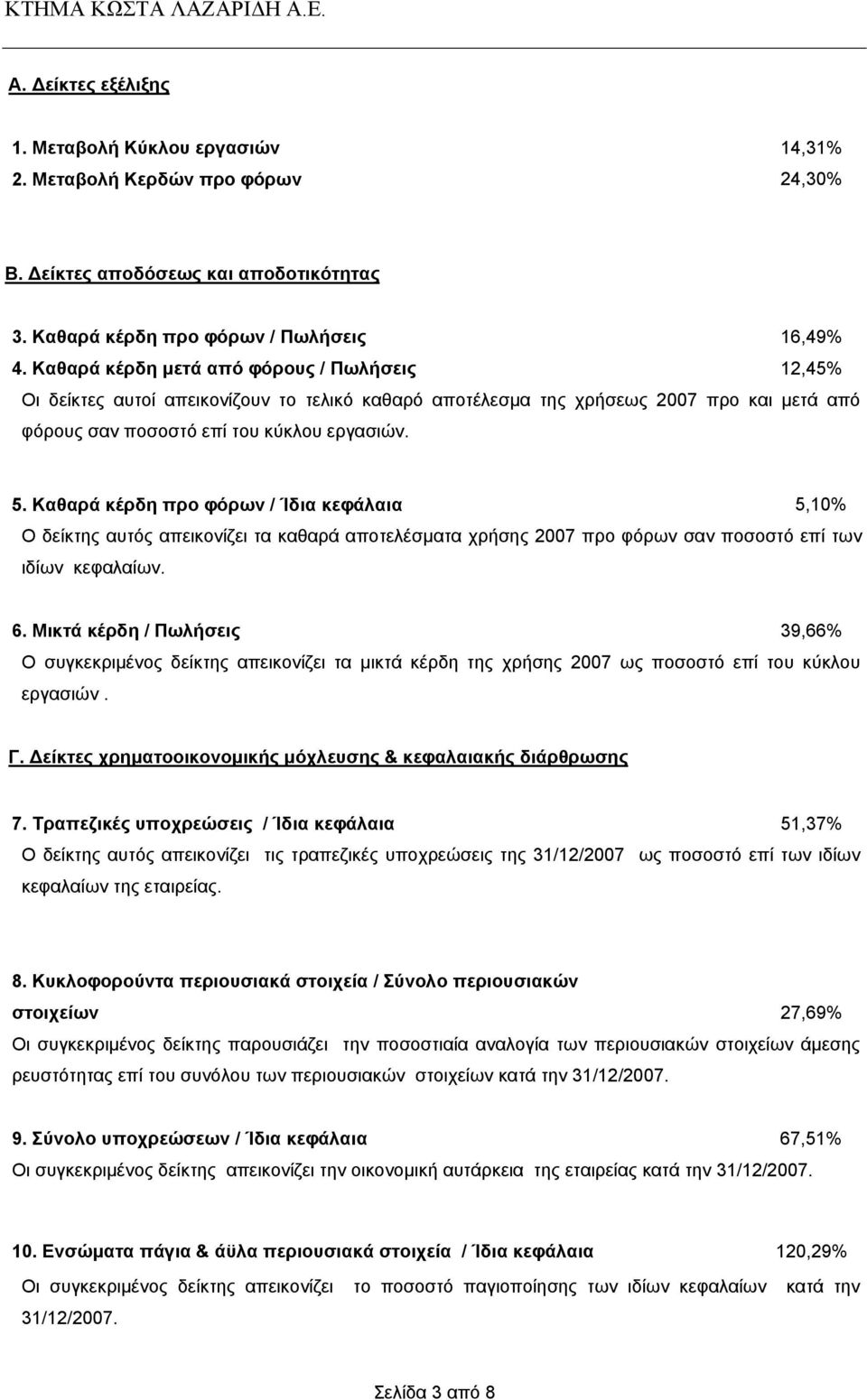 ΚΤΗΜΑ ΚΩΣΤΑ ΛΑΖΑΡΙΔΗ Α.Ε.

Α. Δείκτες εξέλιξης

1. Μεταβολή Κύκλου εργασιών 14,31%
2. Μεταβολή Κερδών προ φόρων 24,30%

Β. Δείκτες αποδόσεως και αποδοτικότητας

3. Καθαρά κέρδη προ φόρων / Πωλήσεις 16,49%
4. Καθαρά κέρδη μετά από φόρους / Πωλήσεις 12,45%
Οι δείκτες αυτοί απεικονίζουν το τελικό καθαρό αποτέλεσμα της χρήσεως 2007 προ και μετά από φόρους σαν ποσοστό επί του κύκλου εργασιών.

5. Καθαρά κέρδη προ φόρων / Ίδια κεφάλαια 5,10%
Ο δείκτης αυτός απεικονίζει τα καθαρά αποτελέσματα χρήσης 2007 προ φόρων σαν ποσοστό επί των ιδίων κεφαλαίων.

6. Μικτά κέρδη / Πωλήσεις 39,66%
Ο συγκεκριμένος δείκτης απεικονίζει τα μικτά κέρδη της χρήσης 2007 ως ποσοστό επί του κύκλου εργασιών .

Γ. Δείκτες χρηματοοικονομικής μόχλευσης & κεφαλαιακής διάρθρωσης

7. Τραπεζικές υποχρεώσεις / Ίδια κεφάλαια 51,37%
Ο δείκτης αυτός απεικονίζει τις τραπεζικές υποχρεώσεις της 31/12/2007 ως ποσοστό επί των ιδίων κεφαλαίων της εταιρείας.

8. Κυκλοφορούντα περιουσιακά στοιχεία / Σύνολο περιουσιακών στοιχείων 27,69%
Οι συγκεκριμένος δείκτης παρουσιάζει την ποσοστιαία αναλογία των περιουσιακών στοιχείων άμεσης ρευστότητας επί του συνόλου των περιουσιακών στοιχείων κατά την 31/12/2007.

9. Σύνολο υποχρεώσεων / Ίδια κεφάλαια 67,51%
Οι συγκεκριμένος δείκτης απεικονίζει την οικονομική αυτάρκεια της εταιρείας κατά την 31/12/2007.

10. Ενσώματα πάγια & άϋλα περιουσιακά στοιχεία / Ίδια κεφάλαια 120,29%
Οι συγκεκριμένος δείκτης απεικονίζει το ποσοστό παγιοποίησης των ιδίων κεφαλαίων κατά την 31/12/2007.

Σελίδα 3 από 8